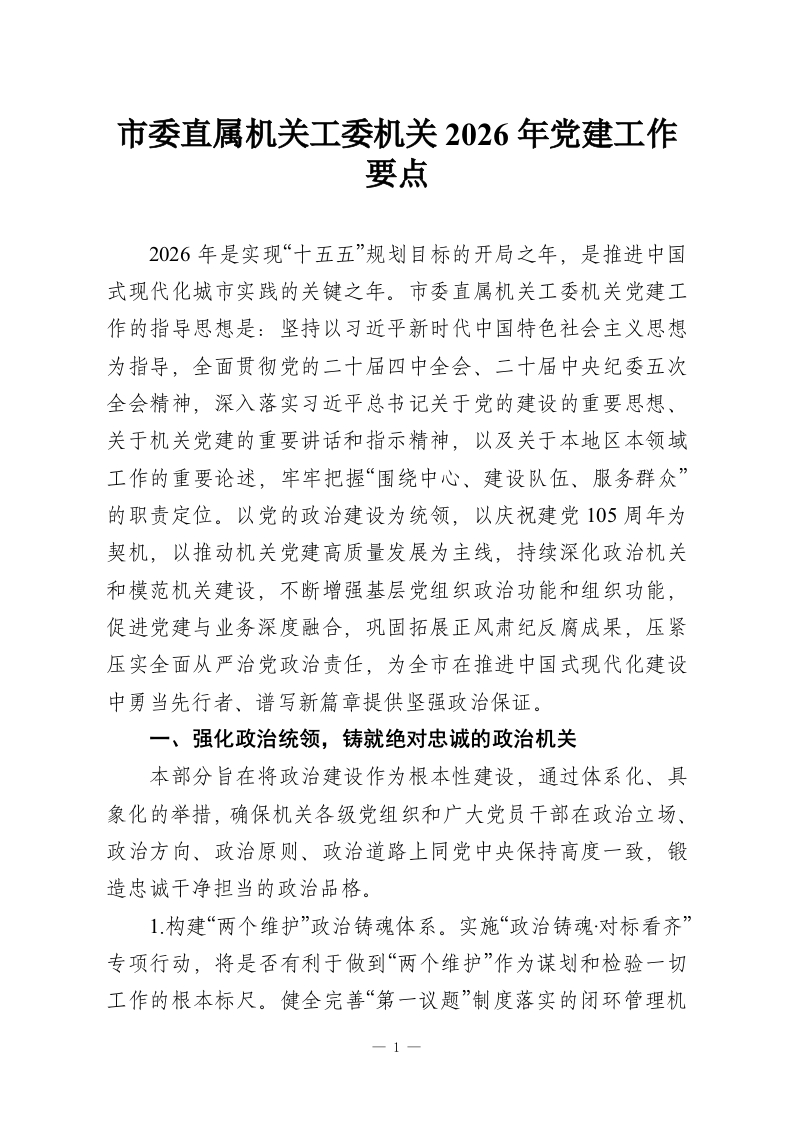 市委直属机关工委机关 2026 年党建工作要点

2026 年是实现“十五五”规划目标的开局之年，是推进中国式现代化城市实践的关键之年。市委直属机关工委机关党建工作的指导思想是：坚持以习近平新时代中国特色社会主义思想为指导，全面贯彻党的二十届四中全会、二十届中央纪委五次全会精神，深入落实习近平总书记关于党的建设的重要思想、关于机关党建的重要讲话和指示精神，以及关于本地区本领域工作的重要论述，牢牢把握“围绕中心、建设队伍、服务群众”的职责定位。以党的政治建设为统领，以庆祝建党 105 周年为契机，以推动机关党建高质量发展为主线，持续深化政治机关和模范机关建设，不断增强基层党组织政治功能和组织功能，促进党建与业务深度融合，巩固拓展正风肃纪反腐成果，压紧压实全面从严治党政治责任，为全市在推进中国式现代化建设中勇当先行者、谱写新篇章提供坚强政治保证。

一、强化政治统领，铸就绝对忠诚的政治机关

本部分旨在将政治建设作为根本性建设，通过体系化、具象化的举措，确保机关各级党组织和广大党员干部在政治立场、政治方向、政治原则、政治道路上同党中央保持高度一致，锻造忠诚干净担当的政治品格。

1.构建“两个维护”政治铸魂体系。实施“政治铸魂·对标看齐”专项行动，将是否有利于做到“两个维护”作为谋划和检验一切工作的根本标尺。健全完善“第一议题”制度落实的闭环管理机

— 1 —